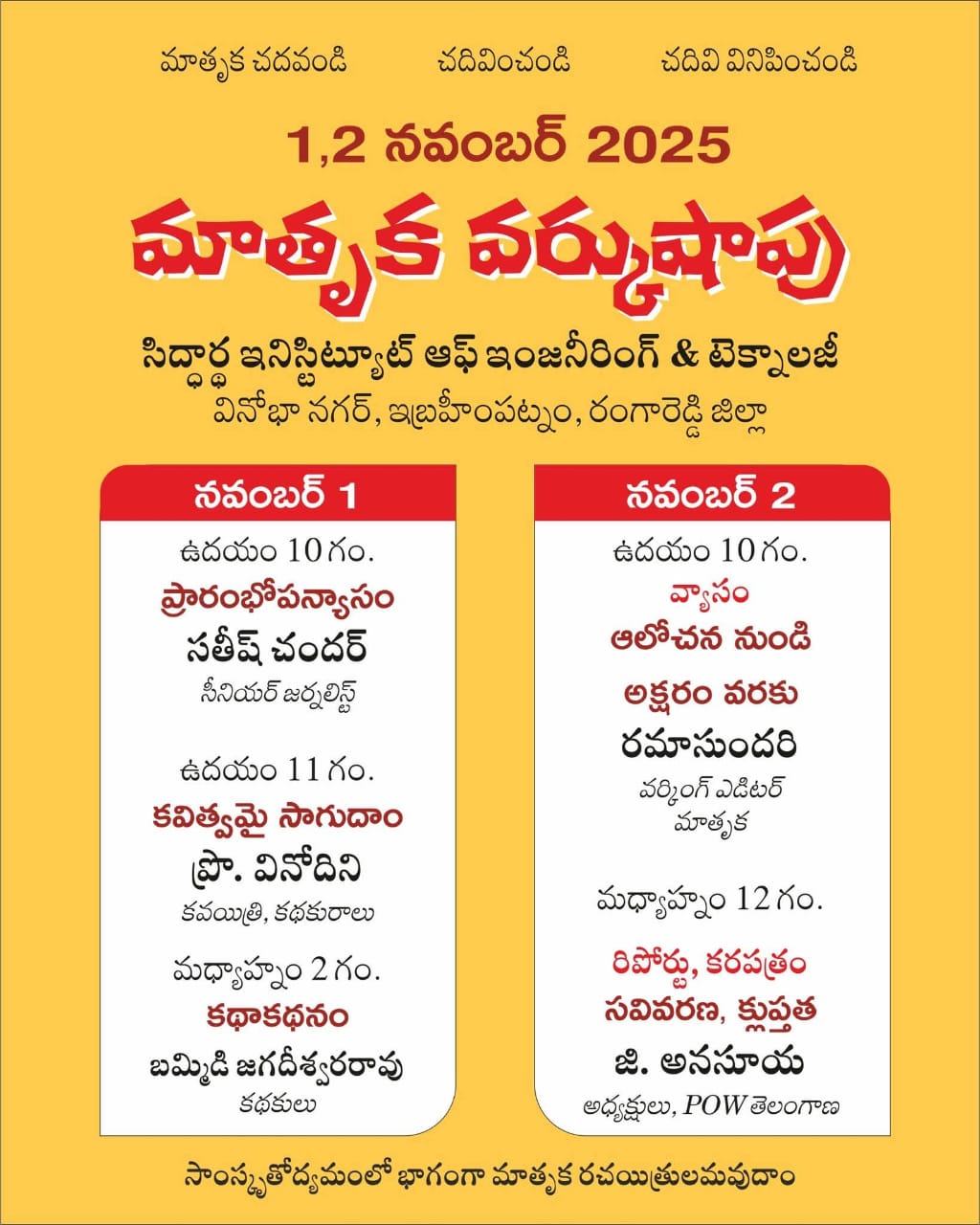 మాతృక చదవండి చదివించండి చదివి వినిపించండి

1,2 నవంబర్ 2025

మాతృక వర్క్‌షాపు

సిద్ధార్థ ఇనిస్టిట్యూట్ ఆఫ్ ఇంజనీరింగ్ & టెక్నాలజీ
వినోభా నగర్, ఇబ్రహీంపట్నం, రంగారెడ్డి జిల్లా

నవంబర్ 1

ఉదయం 10 గం.
ప్రారంభోపన్యాసం
సతీష్ చందర్
సీనియర్ జర్నలిస్ట్

ఉదయం 11 గం.
కవిత్వమై సాగుదాం
ప్రొ. వినోదిని
కవయిత్రి, కథకురాలు

మధ్యాహ్నం 2 గం.
కథాకథనం
బమ్మిడి జగదీశ్వరరావు
కథకులు

నవంబర్ 2

ఉదయం 10 గం.
వ్యాసం
ఆలోచన నుండి
అక్షరం వరకు
రమాసుందరి
వర్కింగ్ ఎడిటర్
మాతృక

మధ్యాహ్నం 12 గం.
రిపోర్టు, కరపత్రం
సవివరణ, క్లుప్తత
జి. అనసూయ
అధ్యక్షులు, POW తెలంగాణ

సాంస్కృతోద్యమంలో భాగంగా మాతృక రచయిత్రులమవుదాం